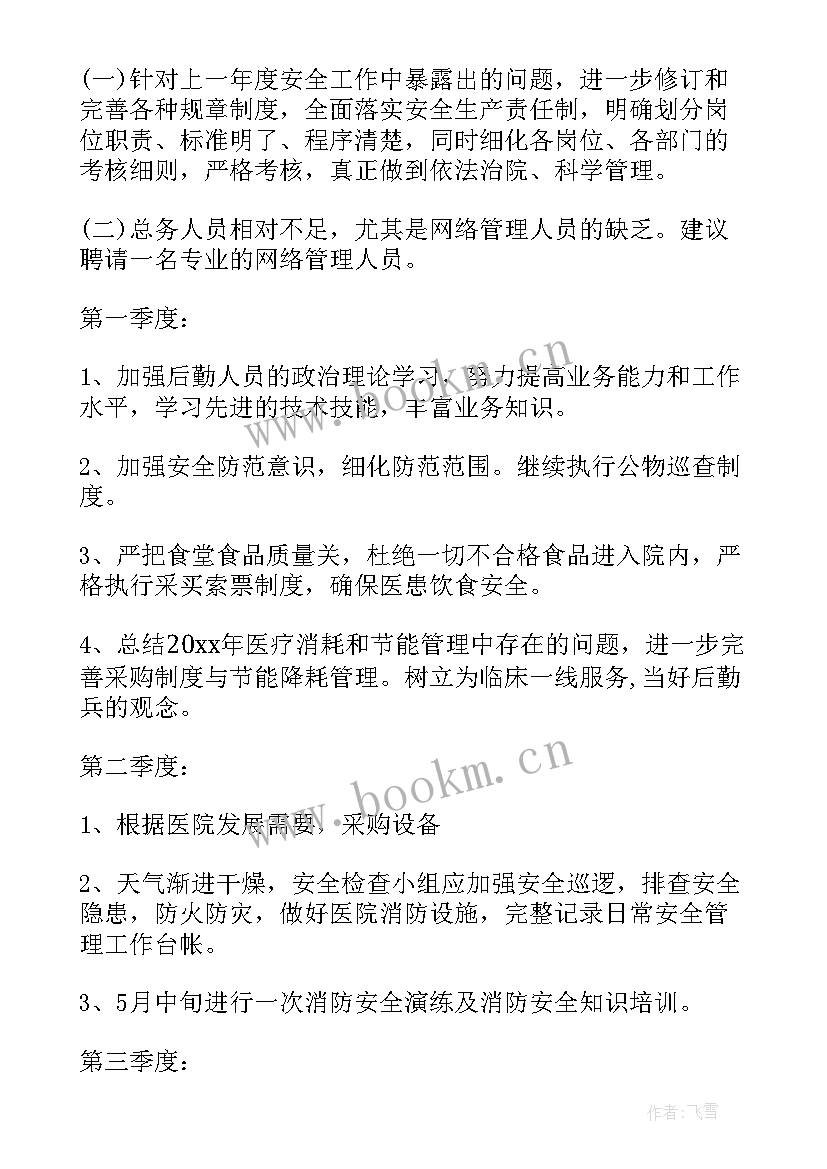 (一)针对上一年度安全工作中暴露出的问题，进一步修订和完善各种规章制度，全面落实安全生产责任制，明确划分岗位职责、标准明了、程序清楚，同时细化各岗位、各部门的考核细则，严格考核，真正做到依法治院、科学管理。

(二)总务人员相对不足，尤其是网络管理人员的缺乏。建议聘请一名专业的网络管理人员。

第一季度：

1、加强后勤人员的政治理论学习，努力提高业务能力和工作水平，学习先进的技术技能，丰富业务知识。

2、加强安全防范意识，细化防范范围。继续执行公物巡查制度。

3、严把食堂食品质量关，杜绝一切不合格食品进入院内，严格执行采买索票制度，确保医患饮食安全。

4、总结20xx年医疗消耗和节能管理中存在的问题，进一步完善采购制度与节能降耗管理。树立为临床一线服务,当好后勤兵的观念。

第二季度：

1、根据医院发展需要，采购设备

2、天气渐进干燥，安全检查小组应加强安全巡逻，排查安全隐患，防火防灾，做好医院消防设施，完整记录日常安全管理工作台帐。

3、5月中旬进行一次消防安全演练及消防安全知识培训。

第三季度：

www.bookm.cn

www.bookm.cn

作者：飞雪